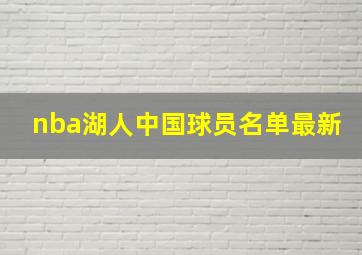 nba湖人中国球员名单最新